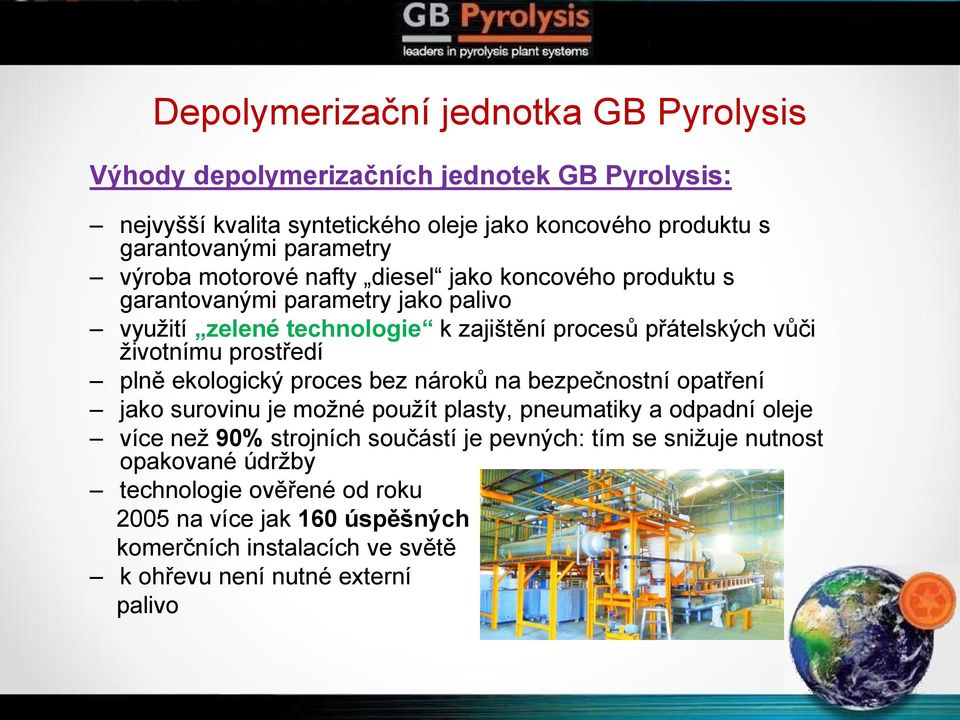 GB Pyrolysis
leaders in pyrolysis plant systems

Depolymerizační jednotka GB Pyrolysis

Výhody depolymerizačních jednotek GB Pyrolysis:

– nejvyšší kvalita syntetického oleje jako koncového produktu s garantovanými parametry
– výroba motorové nafty „diesel“ jako koncového produktu s garantovanými parametry jako palivo
– využití „zelené technologie“ k zajištění procesů přátelských vůči životnímu prostředí
– plně ekologický proces bez nároků na bezpečnostní opatření
– jako surovinu je možné použít plasty, pneumatiky a odpadní oleje
– více než 90% strojních součástí je pevných: tím se snižuje nutnost opakované údržby
– technologie ověřené od roku 2005 na více jak 160 úspěšných komerčních instalacích ve světě
– k ohřevu není nutné externí palivo